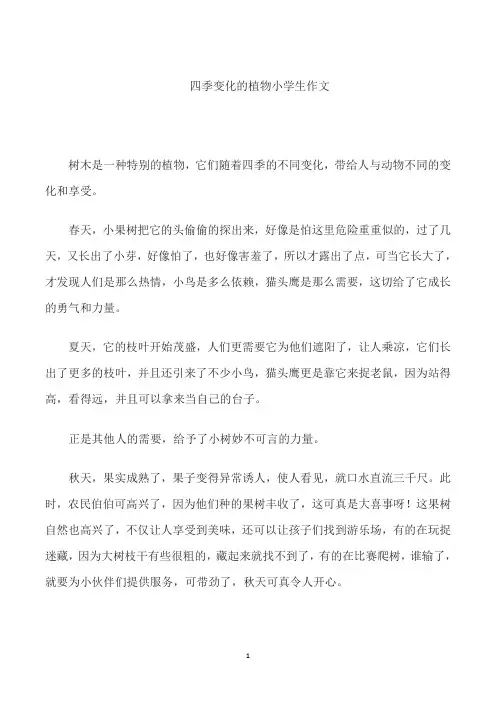 四季变化的植物小学生作文

树木是一种特别的植物，它们随着四季的不同变化，带给人与动物不同的变化和享受。

春天，小果树把它的头偷偷的探出来，好像是怕这里危险重重似的，过了几天，又长出了小芽，好像怕了，也好像害羞了，所以才露出了点，可当它长大了，才发现人们是那么热情，小鸟是多么依赖，猫头鹰是那么需要，这切给了它成长的勇气和力量。

夏天，它的枝叶开始茂盛，人们更需要它为他们遮阳了，让人乘凉，它们长出了更多的枝叶，并且还引来了不少小鸟，猫头鹰更是靠它来捉老鼠，因为站得高，看得远，并且可以拿来当自己的台子。

正是其他人的需要，给予了小树妙不可言的力量。

秋天，果实成熟了，果子变得异常诱人，使人看见，就口水直流三千尺。此时，农民伯伯可高兴了，因为他们种的果树丰收了，这可真是大喜事呀！这果树自然也高兴了，不仅让人享受到美味，还可以让孩子们找到游乐场，有的在玩捉迷藏，因为大树枝干有些很粗的，藏起来就找不到了，有的在比赛爬树，谁输了，就要为小伙伴们提供服务，可带劲了，秋天可真令人开心。

1